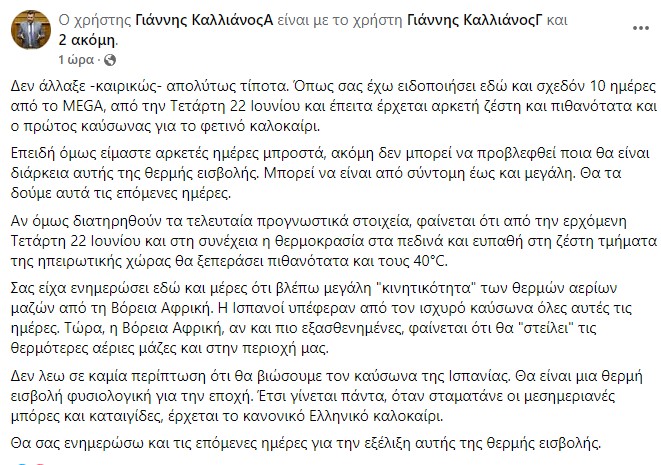 Ο χρήστης Γιάννης ΚαλλιάνοςΑ είναι με το χρήστη Γιάννης ΚαλλιάνοςΓ και 2 ακόμη.
1 ώρα ·

Δεν άλλαξε -καιρικώς- απολύτως τίποτα. Όπως σας έχω ειδοποιήσει εδώ και σχεδόν 10 ημέρες από το MEGA, από την Τετάρτη 22 Ιουνίου και έπειτα έρχεται αρκετή ζέστη και πιθανότατα και ο πρώτος καύσωνας για το φετινό καλοκαίρι.

Επειδή όμως είμαστε αρκετές ημέρες μπροστά, ακόμη δεν μπορεί να προβλεφθεί ποια θα είναι διάρκεια αυτής της θερμής εισβολής. Μπορεί να είναι από σύντομη έως και μεγάλη. Θα τα δούμε αυτά τις επόμενες ημέρες.

Αν όμως διατηρηθούν τα τελευταία προγνωστικά στοιχεία, φαίνεται ότι από την ερχόμενη Τετάρτη 22 Ιουνίου και στη συνέχεια η θερμοκρασία στα πεδινά και ευπαθή στη ζέστη τμήματα της ηπειρωτικής χώρας θα ξεπεράσει πιθανότατα και τους 40°C.

Σας είχα ενημερώσει εδώ και μέρες ότι βλέπω μεγάλη "κινητικότητα" των θερμών αερίων μαζών από τη Βόρεια Αφρική. Η Ισπανοί υπέφεραν από τον ισχυρό καύσωνα όλες αυτές τις ημέρες. Τώρα, η Βόρεια Αφρική, αν και πιο εξασθενημένες, φαίνεται ότι θα "στείλει" τις θερμότερες αέριες μάζες και στην περιοχή μας.

Δεν λεω σε καμία περίπτωση ότι θα βιώσουμε τον καύσωνα της Ισπανίας. Θα είναι μια θερμή εισβολή φυσιολογική για την εποχή. Έτσι γίνεται πάντα, όταν σταματάνε οι μεσημεριανές μπόρες και καταιγίδες, έρχεται το κανονικό Ελληνικό καλοκαίρι.

Θα σας ενημερώσω και τις επόμενες ημέρες για την εξέλιξη αυτής της θερμής εισβολής.